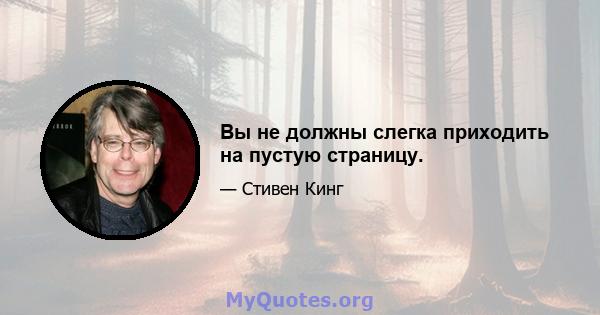 Вы не должны слегка приходить на пустую страницу.

— Стивен Кинг

MyQuotes.org